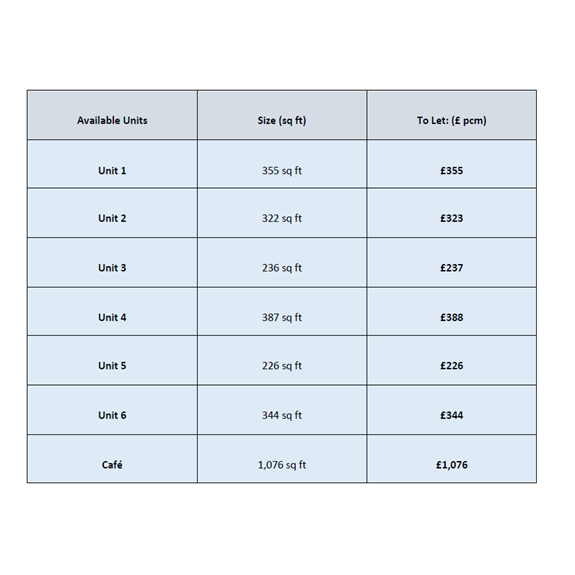 | Available Units | Size (sq ft) | To Let: (£ pcm) |
|---|---|---|
| Unit 1 | 355 sq ft | £355 |
| Unit 2 | 322 sq ft | £323 |
| Unit 3 | 236 sq ft | £237 |
| Unit 4 | 387 sq ft | £388 |
| Unit 5 | 226 sq ft | £226 |
| Unit 6 | 344 sq ft | £344 |
| Café | 1,076 sq ft | £1,076 |